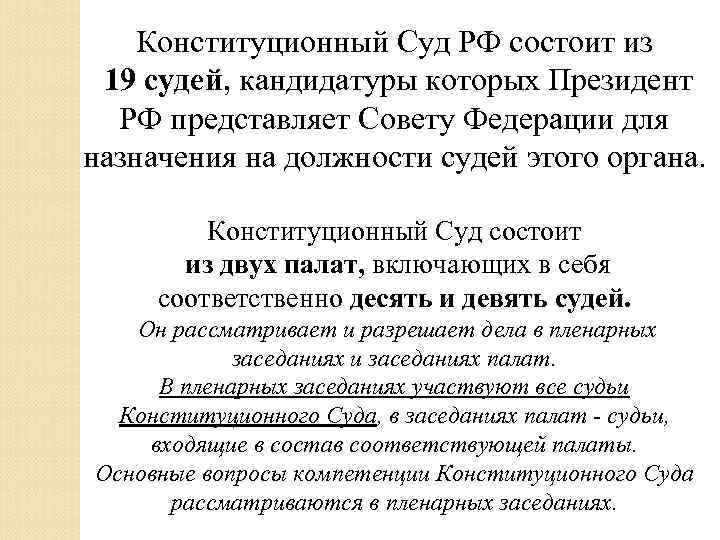 Конституционный Суд РФ состоит из 19 судей, кандидатуры которых Президент РФ представляет Совету Федерации для назначения на должности судей этого органа.

Конституционный Суд состоит из двух палат, включающих в себя соответственно десять и девять судей.

Он рассматривает и разрешает дела в пленарных заседаниях и заседаниях палат.

В пленарных заседаниях участвуют все судьи Конституционного Суда, в заседаниях палат - судьи, входящие в состав соответствующей палаты.

Основные вопросы компетенции Конституционного Суда рассматриваются в пленарных заседаниях.